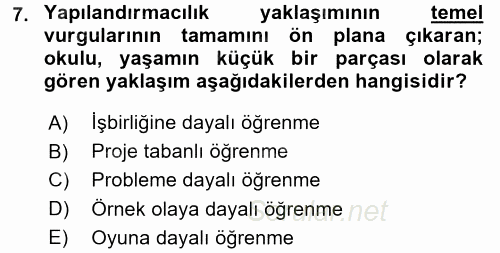 7. Yapılandırmacılık yaklaşımının temel vurgularının tamamını ön plana çıkaran; okulu, yaşamın küçük bir parçası olarak gören yaklaşım aşağıdakilerden hangisidir?

A) İşbirliğine dayalı öğrenme
B) Proje tabanlı öğrenme
C) Probleme dayalı öğrenme
D) Örnek olaya dayalı öğrenme
E) Oyuna dayalı öğrenme

Sorular.net